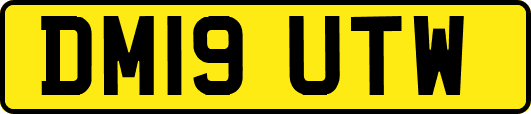 DM19 UTW